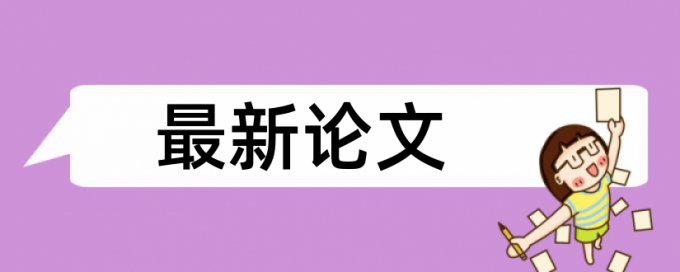 最新论文